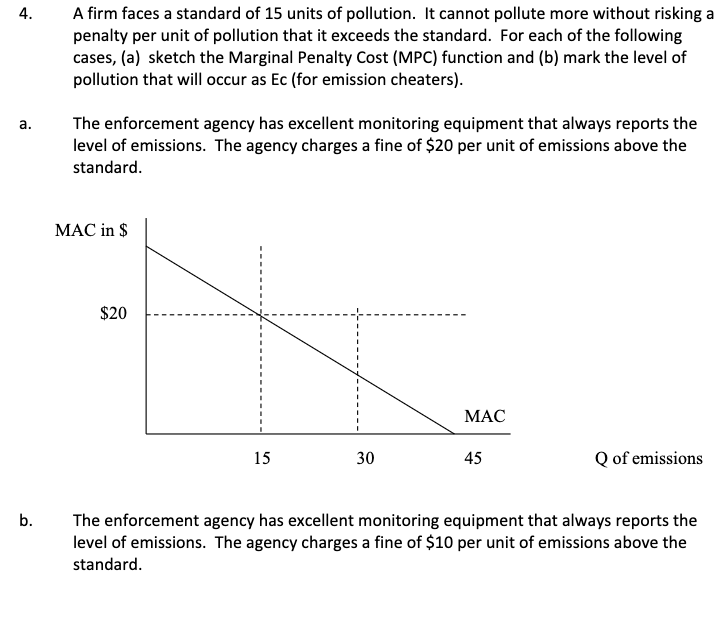 4. A firm faces a standard of 15 units of pollution. It cannot pollute more without risking a penalty per unit of pollution that it exceeds the standard. For each of the following cases, (a) sketch the Marginal Penalty Cost (MPC) function and (b) mark the level of pollution that will occur as Ec (for emission cheaters).

a. The enforcement agency has excellent monitoring equipment that always reports the level of emissions. The agency charges a fine of \$20 per unit of emissions above the standard.

MAC in \$

\$20

MAC

15

30

45

Q of emissions

b. The enforcement agency has excellent monitoring equipment that always reports the level of emissions. The agency charges a fine of \$10 per unit of emissions above the standard.